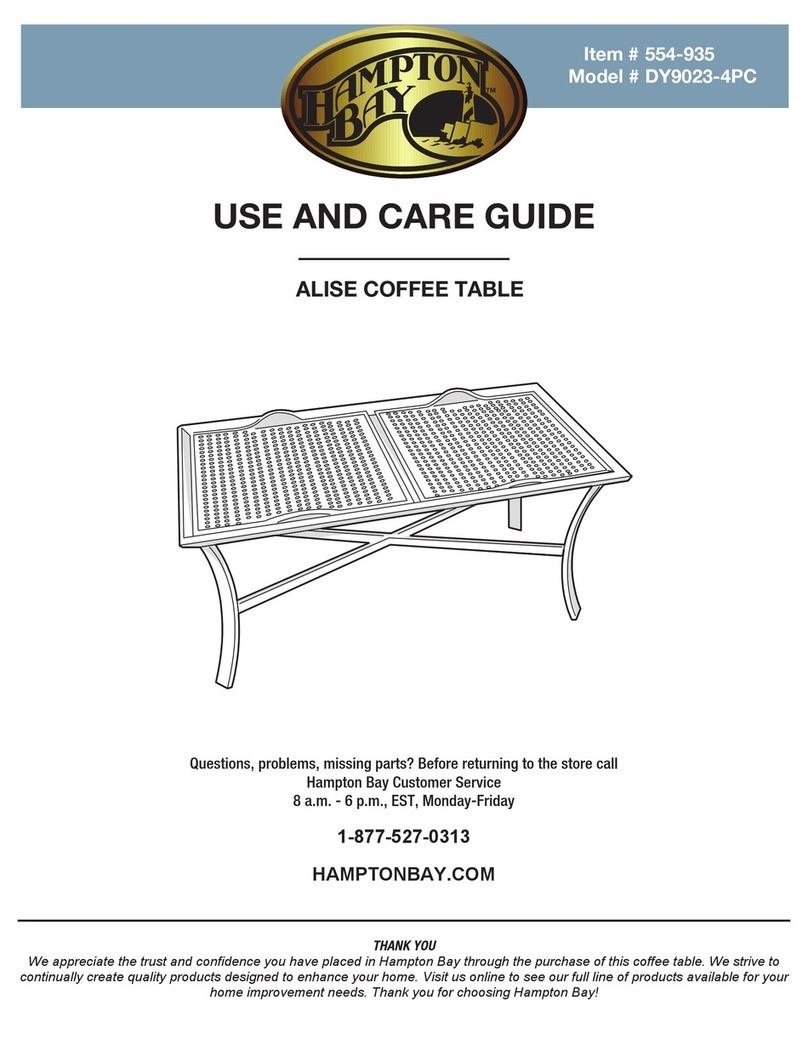 HAMPTON BAY™

Item # 554-935
Model # DY9023-4PC

USE AND CARE GUIDE

ALISE COFFEE TABLE

Questions, problems, missing parts? Before returning to the store call Hampton Bay Customer Service
8 a.m. - 6 p.m., EST, Monday-Friday

1-877-527-0313

HAMPTONBAY.COM

THANK YOU
We appreciate the trust and confidence you have placed in Hampton Bay through the purchase of this coffee table. We strive to continually create quality products designed to enhance your home. Visit us online to see our full line of products available for your home improvement needs. Thank you for choosing Hampton Bay!